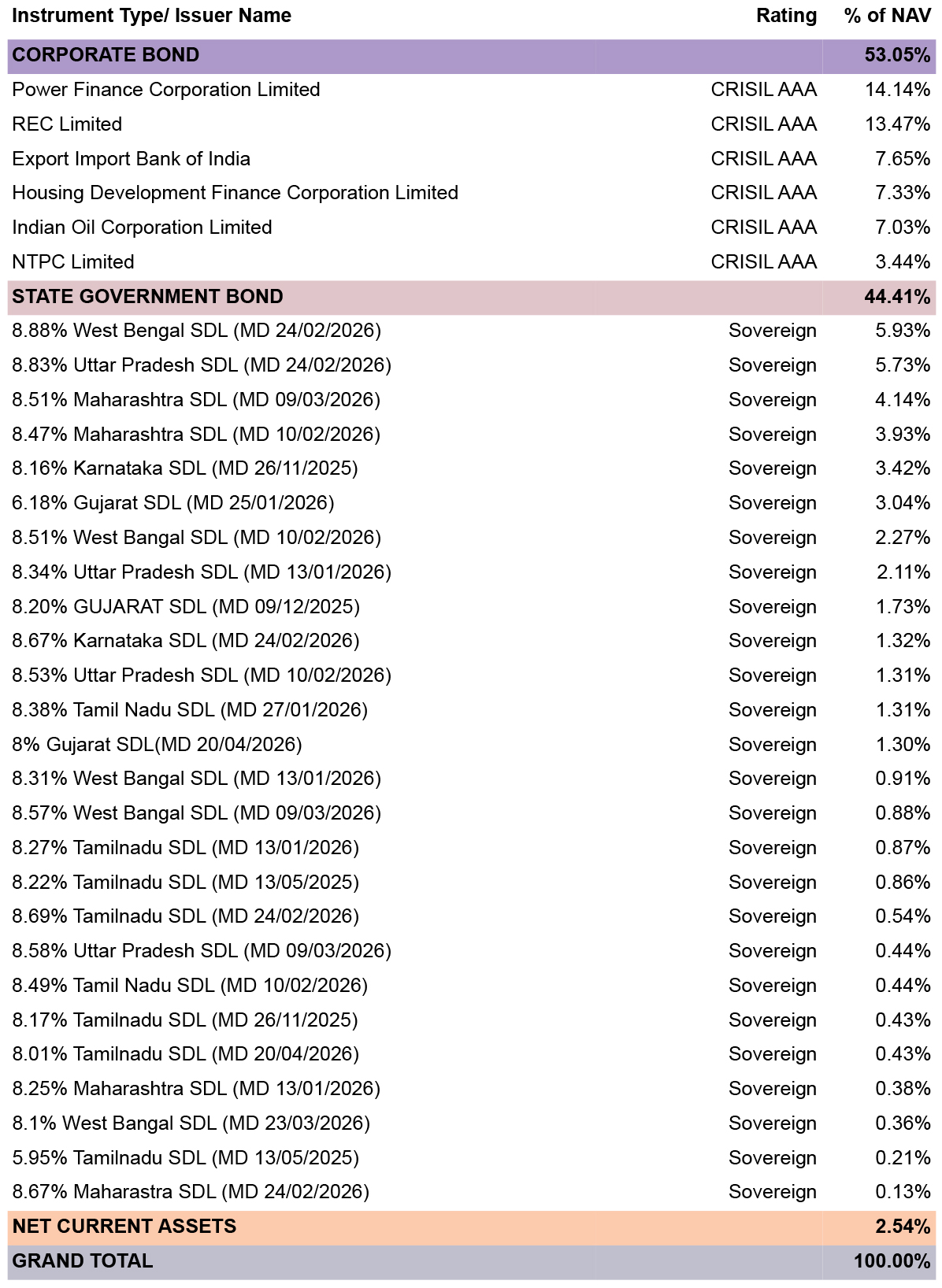 | Instrument Type/ Issuer Name | Rating | % of NAV |
|---|---|---|
| CORPORATE BOND | | 53.05% |
| Power Finance Corporation Limited | CRISIL AAA | 14.14% |
| REC Limited | CRISIL AAA | 13.47% |
| Export Import Bank of India | CRISIL AAA | 7.65% |
| Housing Development Finance Corporation Limited | CRISIL AAA | 7.33% |
| Indian Oil Corporation Limited | CRISIL AAA | 7.03% |
| NTPC Limited | CRISIL AAA | 3.44% |
| STATE GOVERNMENT BOND | | 44.41% |
| 8.88% West Bengal SDL (MD 24/02/2026) | Sovereign | 5.93% |
| 8.83% Uttar Pradesh SDL (MD 24/02/2026) | Sovereign | 5.73% |
| 8.51% Maharashtra SDL (MD 09/03/2026) | Sovereign | 4.14% |
| 8.47% Maharashtra SDL (MD 10/02/2026) | Sovereign | 3.93% |
| 8.16% Karnataka SDL (MD 26/11/2025) | Sovereign | 3.42% |
| 6.18% Gujarat SDL (MD 25/01/2026) | Sovereign | 3.04% |
| 8.51% West Bangal SDL (MD 10/02/2026) | Sovereign | 2.27% |
| 8.34% Uttar Pradesh SDL (MD 13/01/2026) | Sovereign | 2.11% |
| 8.20% GUJARAT SDL (MD 09/12/2025) | Sovereign | 1.73% |
| 8.67% Karnataka SDL (MD 24/02/2026) | Sovereign | 1.32% |
| 8.53% Uttar Pradesh SDL (MD 10/02/2026) | Sovereign | 1.31% |
| 8.38% Tamil Nadu SDL (MD 27/01/2026) | Sovereign | 1.31% |
| 8% Gujarat SDL(MD 20/04/2026) | Sovereign | 1.30% |
| 8.31% West Bangal SDL (MD 13/01/2026) | Sovereign | 0.91% |
| 8.57% West Bangal SDL (MD 09/03/2026) | Sovereign | 0.88% |
| 8.27% Tamilnadu SDL (MD 13/01/2026) | Sovereign | 0.87% |
| 8.22% Tamilnadu SDL (MD 13/05/2025) | Sovereign | 0.86% |
| 8.69% Tamilnadu SDL (MD 24/02/2026) | Sovereign | 0.54% |
| 8.58% Uttar Pradesh SDL (MD 09/03/2026) | Sovereign | 0.44% |
| 8.49% Tamil Nadu SDL (MD 10/02/2026) | Sovereign | 0.44% |
| 8.17% Tamilnadu SDL (MD 26/11/2025) | Sovereign | 0.43% |
| 8.01% Tamilnadu SDL (MD 20/04/2026) | Sovereign | 0.43% |
| 8.25% Maharashtra SDL (MD 13/01/2026) | Sovereign | 0.38% |
| 8.1% West Bangal SDL (MD 23/03/2026) | Sovereign | 0.36% |
| 5.95% Tamilnadu SDL (MD 13/05/2025) | Sovereign | 0.21% |
| 8.67% Maharastra SDL (MD 24/02/2026) | Sovereign | 0.13% |
| NET CURRENT ASSETS | | 2.54% |
| GRAND TOTAL | | 100.00% |